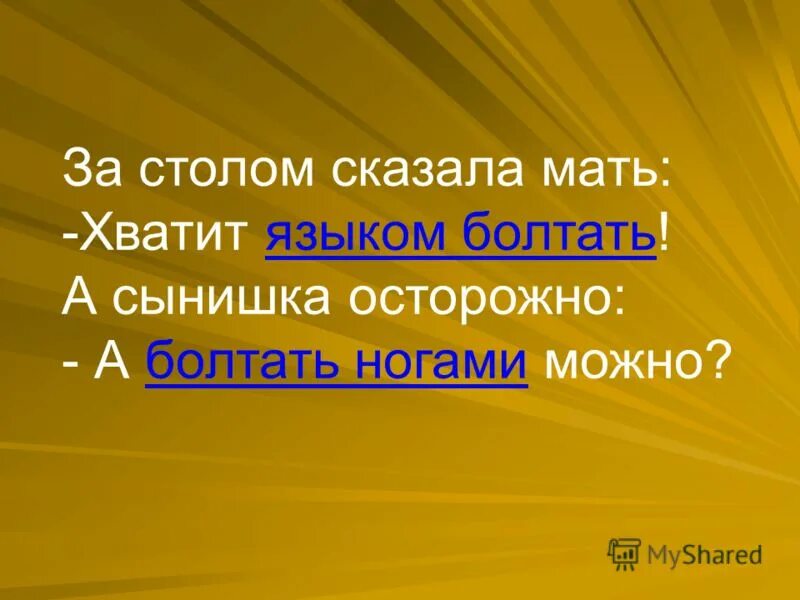 За столом сказала мать:
-Хватит языком болтать!
А сынишка осторожно:
- А болтать ногами можно?

MyShared